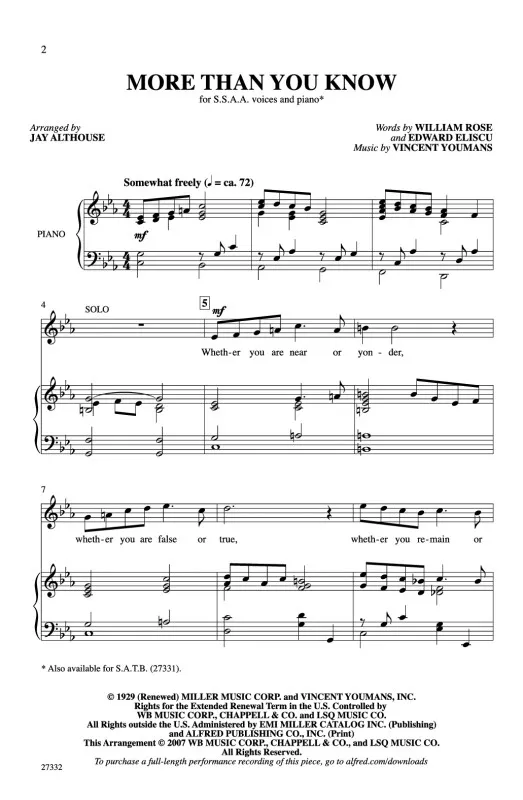 2

MORE THAN YOU KNOW

for S.S.A.A. voices and piano*

Arranged by
JAY ALTHOUSE

Words by WILLIAM ROSE
and EDWARD ELISCU
Music by VINCENT YOUMANS

Somewhat freely (♩ = ca. 72)

PIANO

mf

4

SOLO

5

mf

Wheth-er you are near or yon-der,

7

wheth-er you are false or true, wheth-er you re-main or

* Also available for S.A.T.B. (27331).

© 1929 (Renewed) MILLER MUSIC CORP. and VINCENT YOUMANS, INC.
Rights for the Extended Renewal Term in the U.S. Controlled by
WB MUSIC CORP., CHAPPELL & CO. and LSQ MUSIC CO.
All Rights outside the U.S. Administered by EMI MILLER CATALOG INC. (Publishing)
and ALFRED PUBLISHING CO., INC. (Print)
This Arrangement © 2007 WB MUSIC CORP., CHAPPELL & CO., and LSQ MUSIC CO.
All Rights Reserved.
To purchase a full-length performance recording of this piece, go to alfred.com/downloads

27332